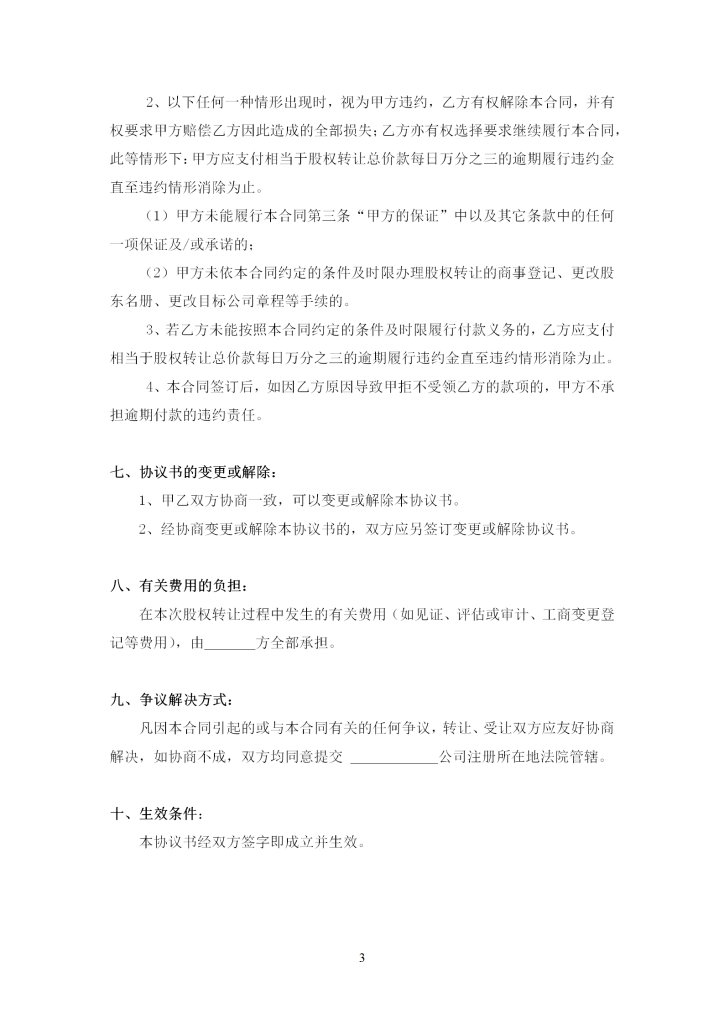 2、以下任何一种情形出现时，视为甲方违约，乙方有权解除本合同，并有权要求甲方赔偿乙方因此造成的全部损失；乙方亦有权选择要求继续履行本合同，此等情形下：甲方应支付相当于股权转让总价款每日万分之三的逾期履行违约金直至违约情形消除为止。

（1）甲方未能履行本合同第三条“甲方的保证”中以及其它条款中的任何一项保证及/或承诺的；

（2）甲方未依本合同约定的条件及时限办理股权转让的商事登记、更改股东名册、更改目标公司章程等手续的。

3、若乙方未能按照本合同约定的条件及时限履行付款义务的，乙方应支付相当于股权转让总价款每日万分之三的逾期履行违约金直至违约情形消除为止。

4、本合同签订后，如因乙方原因导致甲拒不受领乙方的款项的，甲方不承担逾期付款的违约责任。

七、协议书的变更或解除：

1、甲乙双方协商一致，可以变更或解除本协议书。

2、经协商变更或解除本协议书的，双方应另签订变更或解除协议书。

八、有关费用的负担：

在本次股权转让过程中发生的有关费用（如见证、评估或审计、工商变更登记等费用），由_______方全部承担。

九、争议解决方式：

凡因本合同引起的或与本合同有关的任何争议，转让、受让双方应友好协商解决，如协商不成，双方均同意提交 ____________公司注册所在地法院管辖。

十、生效条件：

本协议书经双方签字即成立并生效。

3